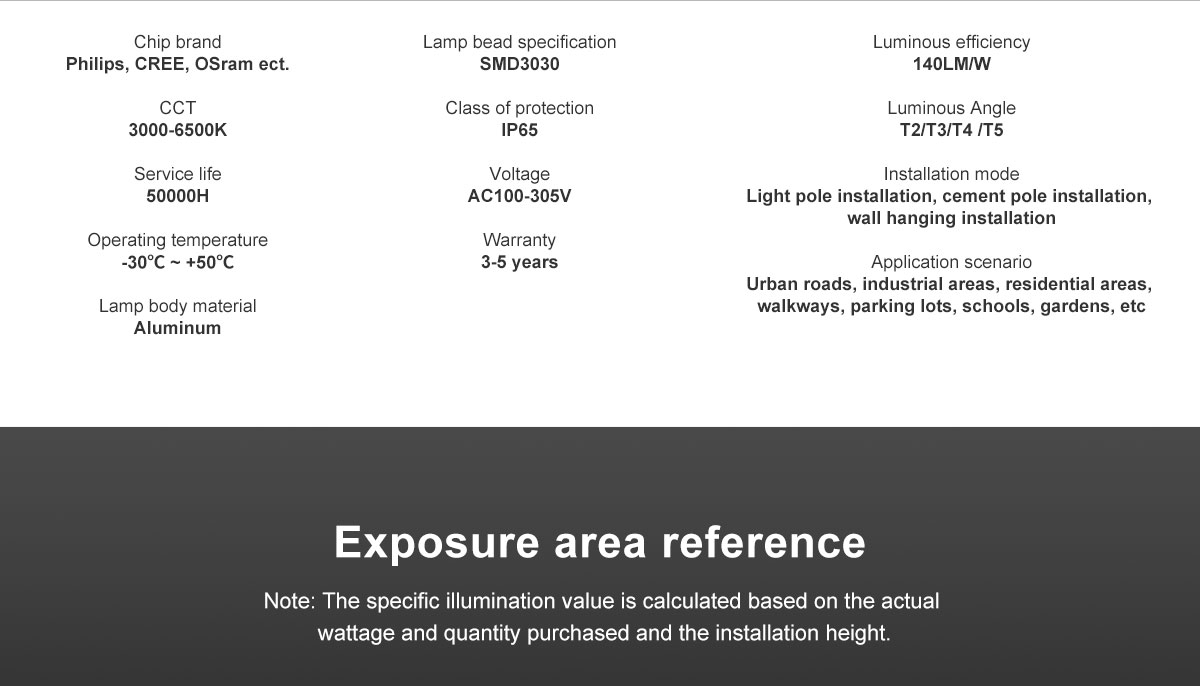 Chip brand
Philips, CREE, OSram ect.

CCT
3000-6500K

Service life
50000H

Operating temperature
-30℃ ~ +50℃

Lamp body material
Aluminum

Lamp bead specification
SMD3030

Class of protection
IP65

Voltage
AC100-305V

Warranty
3-5 years

Luminous efficiency
140LM/W

Luminous Angle
T2/T3/T4 /T5

Installation mode
Light pole installation, cement pole installation, wall hanging installation

Application scenario
Urban roads, industrial areas, residential areas, walkways, parking lots, schools, gardens, etc

Exposure area reference

Note: The specific illumination value is calculated based on the actual wattage and quantity purchased and the installation height.